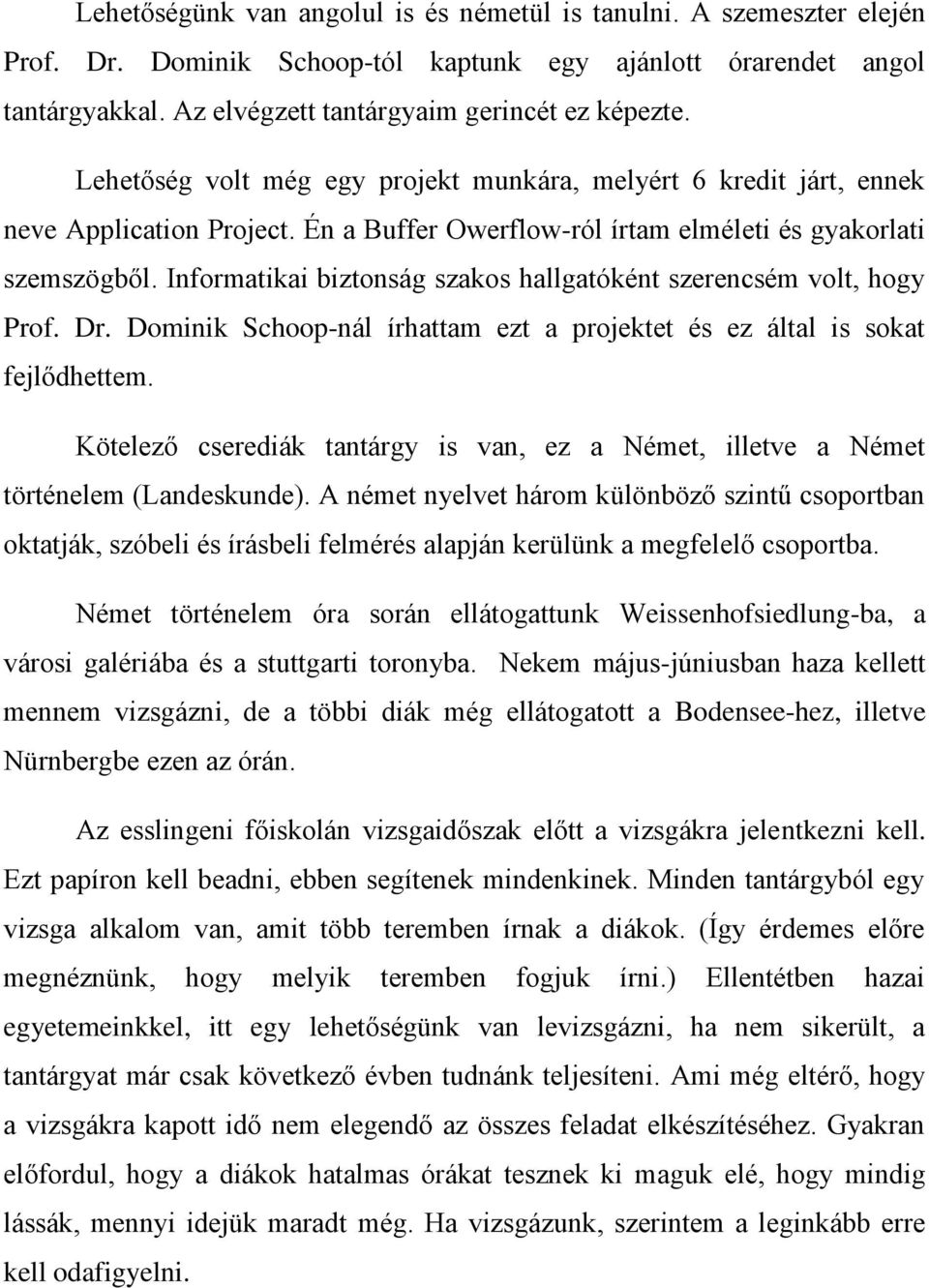 Lehetőségünk van angolul is és németül is tanulni. A szemeszter elején Prof. Dr. Dominik Schoop-tól kaptunk egy ajánlott órarendet angol tantárgyakkal. Az elvégzett tantárgyaim gerincét ez képezte.

Lehetőség volt még egy projekt munkára, melyért 6 kredit járt, ennek neve Application Project. Én a Buffer Owerflow-ról írtam elméleti és gyakorlati szemszögből. Informatikai biztonság szakos hallgatóként szerencsém volt, hogy Prof. Dr. Dominik Schoop-nál írhattam ezt a projektet és ez által is sokat fejlődhettem.

Kötelező cserediák tantárgy is van, ez a Német, illetve a Német történelem (Landeskunde). A német nyelvet három különböző szintű csoportban oktatják, szóbeli és írásbeli felmérés alapján kerülünk a megfelelő csoportba.

Német történelem óra során ellátogattunk Weissenhofsiedlung-ba, a városi galériába és a stuttgarti toronyba. Nekem május-júniusban haza kellett mennem vizsgázni, de a többi diák még ellátogatott a Bodensee-hez, illetve Nürnbergbe ezen az órán.

Az esslingeni főiskolán vizsgaidőszak előtt a vizsgákra jelentkezni kell. Ezt papíron kell beadni, ebben segítenek mindenkinek. Minden tantárgyból egy vizsga alkalom van, amit több teremben írnak a diákok. (Így érdemes előre megnéznünk, hogy melyik teremben fogjuk írni.) Ellentétben hazai egyetemeinkkel, itt egy lehetőségünk van levizsgázni, ha nem sikerült, a tantárgyat már csak következő évben tudnánk teljesíteni. Ami még eltérő, hogy a vizsgákra kapott idő nem elegendő az összes feladat elkészítéséhez. Gyakran előfordul, hogy a diákok hatalmas órákat tesznek ki maguk elé, hogy mindig lássák, mennyi idejük maradt még. Ha vizsgázunk, szerintem a leginkább erre kell odafigyelni.